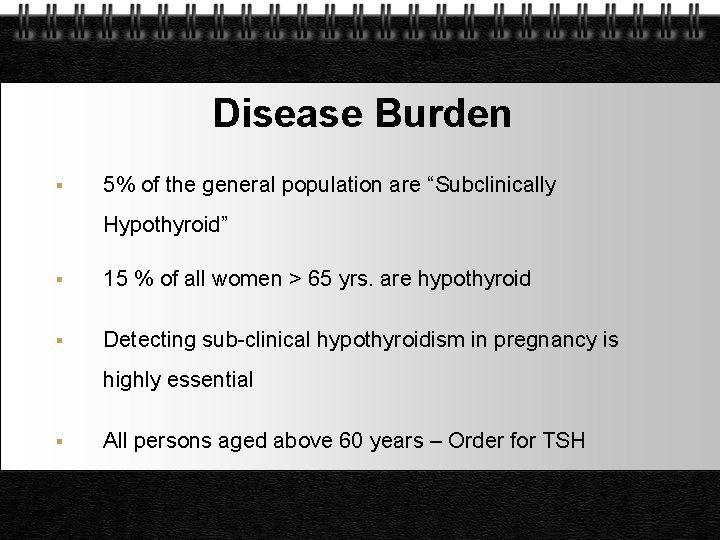 Disease Burden

▪ 5% of the general population are “Subclinically Hypothyroid”

▪ 15 % of all women > 65 yrs. are hypothyroid

▪ Detecting sub-clinical hypothyroidism in pregnancy is highly essential

▪ All persons aged above 60 years – Order for TSH